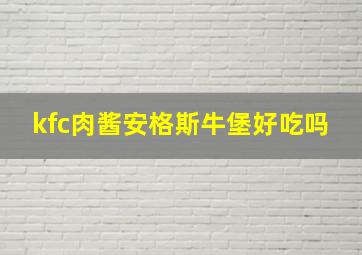 kfc肉酱安格斯牛堡好吃吗